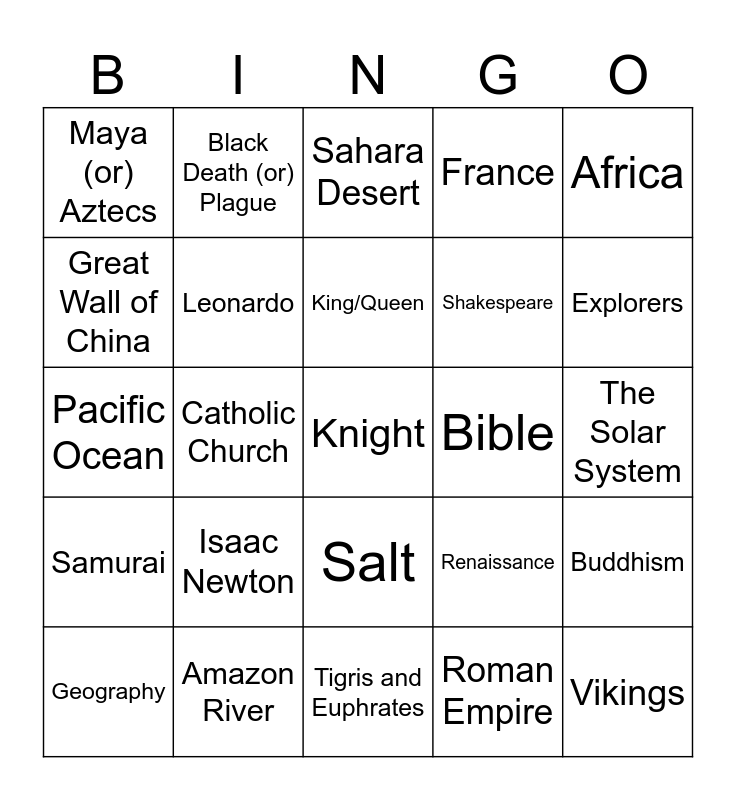 | B | I | N | G | O |
|---|---|---|---|---|
| Maya (or) Aztecs | Black Death (or) Plague | Sahara Desert | France | Africa |
| Great Wall of China | Leonardo | King/Queen | Shakespeare | Explorers |
| Pacific Ocean | Catholic Church | Knight | Bible | The Solar System |
| Samurai | Isaac Newton | Salt | Renaissance | Buddhism |
| Geography | Amazon River | Tigris and Euphrates | Roman Empire | Vikings |